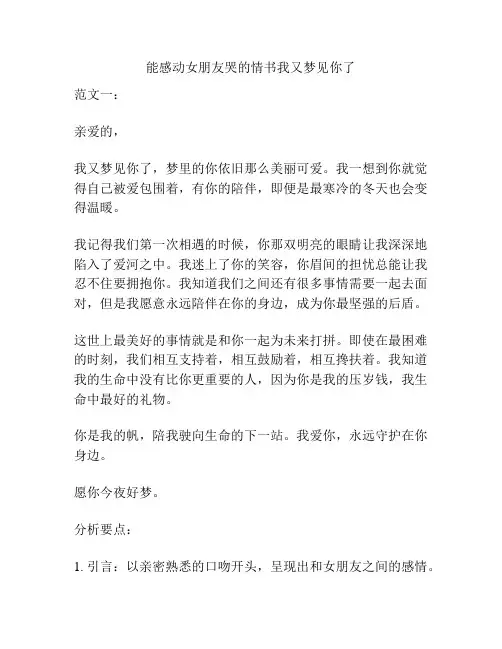 能感动女朋友哭的情书我又梦见你了

范文一：

亲爱的，

我又梦见你了，梦里的你依旧那么美丽可爱。我一想到你就觉得自己被爱包围着，有你的陪伴，即便是最寒冷的冬天也会变得温暖。

我记得我们第一次相遇的时候，你那双明亮的眼睛让我深深地陷入了爱河之中。我迷上了你的笑容，你眉间的担忧总能让我忍不住要拥抱你。我知道我们之间还有很多事情需要一起去面对，但是我愿意永远陪伴在你的身边，成为你最坚强的后盾。

这世上最美好的事情就是和你一起为未来打拼。即使在最困难的时刻，我们相互支持着，相互鼓励着，相互搀扶着。我知道我的生命中没有比你更重要的人，因为你是我的压岁钱，我生命中最好的礼物。

你是我的帆，陪我驶向生命的下一站。我爱你，永远守护在你身边。

愿你今夜好梦。

分析要点：

1. 引言：以亲密熟悉的口吻开头，呈现出和女朋友之间的感情。